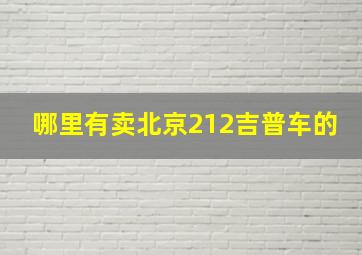 哪里有卖北京212吉普车的